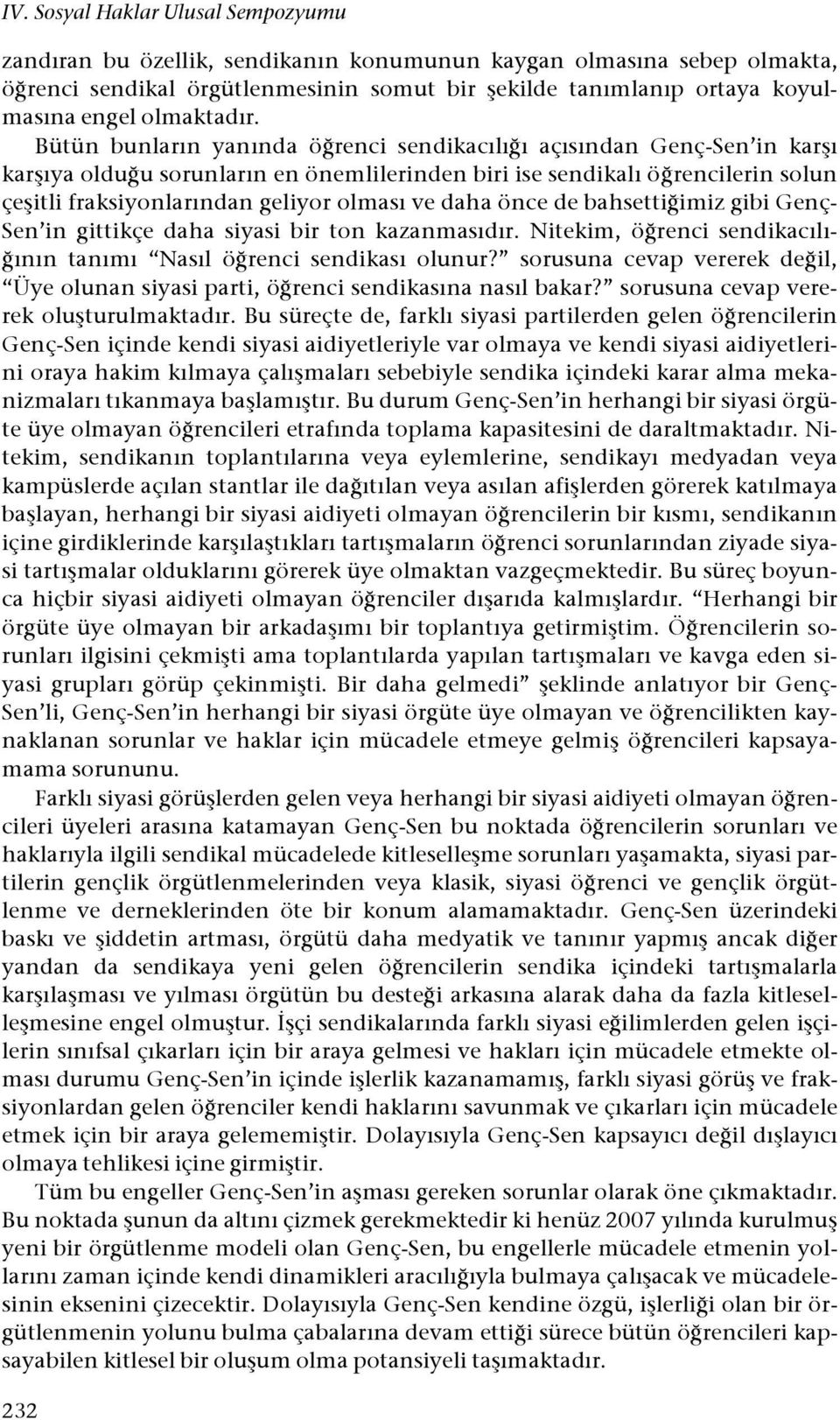 IV. Sosyal Haklar Ulusal Sempozyumu

zandıran bu özellik, sendikanın konumunun kaygan olmasına sebep olmakta, öğrenci sendikal örgütlenmesinin somut bir şekilde tanımlanıp ortaya koyulmasına engel olmaktadır.

Bütün bunların yanında öğrenci sendikacılığı açısından Genç-Sen'in karşı karşıya olduğu sorunların en önemlilerinden biri ise sendikalı öğrencilerin solun çeşitli fraksiyonlarından geliyor olması ve daha önce de bahsettiğimiz gibi Genç-Sen'in gittikçe daha siyasi bir ton kazanmasıdır. Nitekim, öğrenci sendikacılığının tanımı "Nasıl öğrenci sendikası olunur?" sorusuna cevap vererek değil, "Üye olunan siyasi parti, öğrenci sendikasına nasıl bakar?" sorusuna cevap vererek oluşturulmaktadır. Bu süreçte de, farklı siyasi partilerden gelen öğrencilerin Genç-Sen içinde kendi siyasi aidiyetleriyle var olmaya ve kendi siyasi aidiyetlerini oraya hakim kılmaya çalışmaları sebebiyle sendika içindeki karar alma mekanizmaları tıkanmaya başlamıştır. Bu durum Genç-Sen'in herhangi bir siyasi örgüte üye olmayan öğrencileri etrafında toplama kapasitesini de daraltmaktadır. Nitekim, sendikanın toplantılarına veya eylemlerine, sendikayı medyadan veya kampüslerde açılan stantlar ile dağıtılan veya asılan afişlerden görerek katılmaya başlayan, herhangi bir siyasi aidiyeti olmayan öğrencilerin bir kısmı, sendikanın içine girdiklerinde karşılaştıkları tartışmaların öğrenci sorunlarından ziyade siyasi tartışmalar olduklarını görerek üye olmaktan vazgeçmektedir. Bu süreç boyunca hiçbir siyasi aidiyeti olmayan öğrenciler dışarıda kalmışlardır. "Herhangi bir örgüte üye olmayan bir arkadaşımı bir toplantıya getirmiştim. Öğrencilerin sorunları ilgisini çekmişti ama toplantılarda yapılan tartışmaları ve kavga eden siyasi grupları görüp çekinmişti. Bir daha gelmedi" şeklinde anlatıyor bir Genç-Sen'li, Genç-Sen'in herhangi bir siyasi örgüte üye olmayan ve öğrencilikten kaynaklanan sorunlar ve haklar için mücadele etmeye gelmiş öğrencileri kapsayamama sorununu.

Farklı siyasi görüşlerden gelen veya herhangi bir siyasi aidiyeti olmayan öğrencileri üyeleri arasına katamayan Genç-Sen bu noktada öğrencilerin sorunları ve haklarıyla ilgili sendikal mücadelede kitleselleşme sorunları yaşamakta, siyasi partilerin gençlik örgütlenmelerinden veya klasik, siyasi öğrenci ve gençlik örgütlenme ve derneklerinden öte bir konum alamamaktadır. Genç-Sen üzerindeki baskı ve şiddetin artması, örgütü daha medyatik ve tanınır yapmış ancak diğer yandan da sendikaya yeni gelen öğrencilerin sendika içindeki tartışmalarla karşılaşması ve yılması örgütün bu desteği arkasına alarak daha da fazla kitleselleşmesine engel olmuştur. İşçi sendikalarında farklı siyasi eğilimlerden gelen işçilerin sınıfsal çıkarları için bir araya gelmesi ve hakları için mücadele etmekte olması durumu Genç-Sen'in içinde işlerlik kazanamamış, farklı siyasi görüş ve fraksiyonlardan gelen öğrenciler kendi haklarını savunmak ve çıkarları için mücadele etmek için bir araya gelememiştir. Dolayısıyla Genç-Sen kapsayıcı değil dışlayıcı olmaya tehlikesi içine girmiştir.

Tüm bu engeller Genç-Sen'in aşması gereken sorunlar olarak öne çıkmaktadır. Bu noktada şunun da altını çizmek gerekmektedir ki henüz 2007 yılında kurulmuş yeni bir örgütlenme modeli olan Genç-Sen, bu engellerle mücadele etmenin yollarını zaman içinde kendi dinamikleri aracılığıyla bulmaya çalışacak ve mücadelesinin eksenini çizecektir. Dolayısıyla Genç-Sen kendine özgü, işlerliği olan bir örgütlenmenin yolunu bulma çabalarına devam ettiği sürece bütün öğrencileri kapsayabilen kitlesel bir oluşum olma potansiyeli taşımaktadır.

232